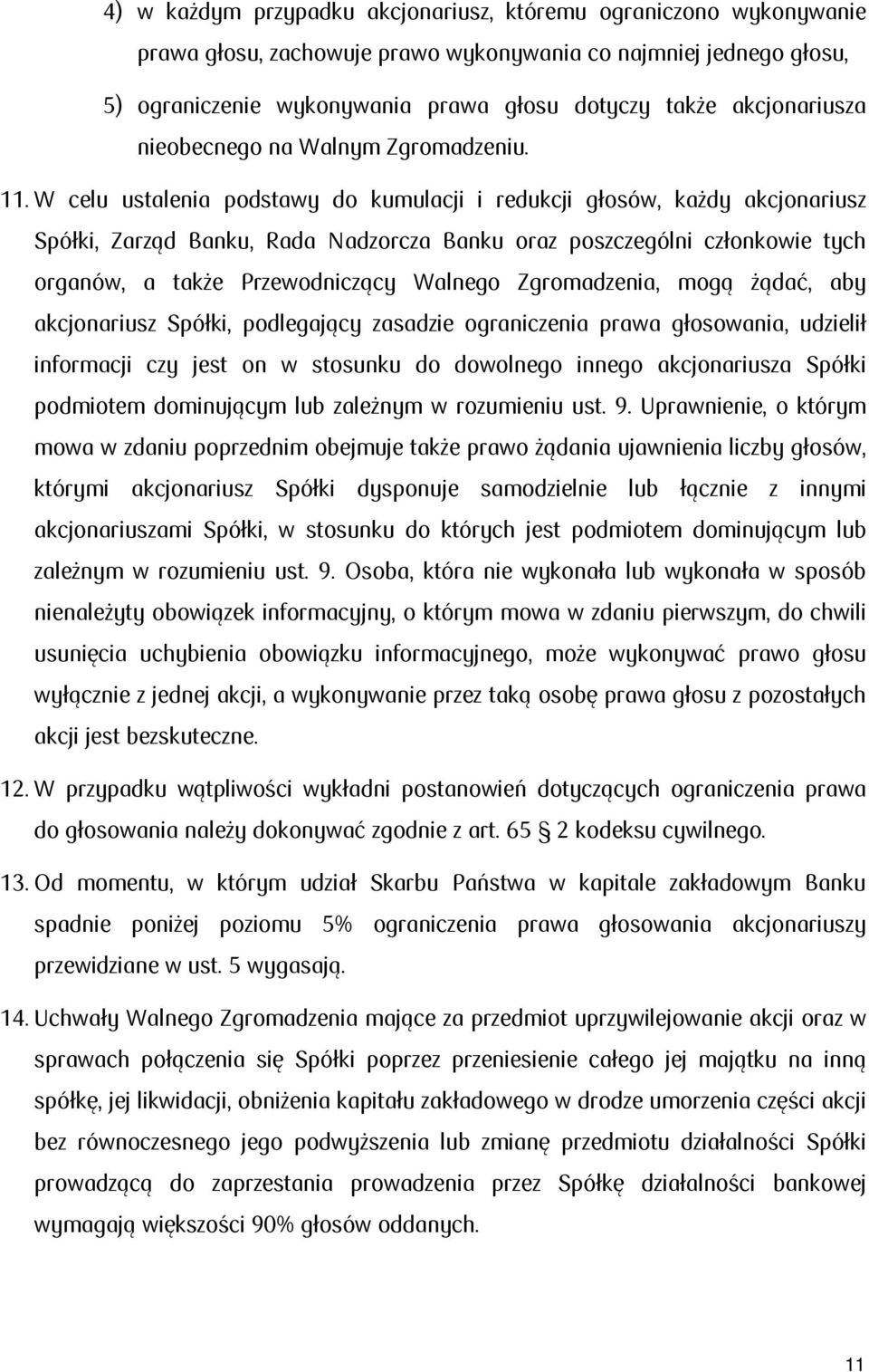 4) w każdym przypadku akcjonariusz, któremu ograniczono wykonywanie prawa głosu, zachowuje prawo wykonywania co najmniej jednego głosu,

5) ograniczenie wykonywania prawa głosu dotyczy także akcjonariusza nieobecnego na Walnym Zgromadzeniu.

11. W celu ustalenia podstawy do kumulacji i redukcji głosów, każdy akcjonariusz Spółki, Zarząd Banku, Rada Nadzorcza Banku oraz poszczególni członkowie tych organów, a także Przewodniczący Walnego Zgromadzenia, mogą żądać, aby akcjonariusz Spółki, podlegający zasadzie ograniczenia prawa głosowania, udzielił informacji czy jest on w stosunku do dowolnego innego akcjonariusza Spółki podmiotem dominującym lub zależnym w rozumieniu ust. 9. Uprawnienie, o którym mowa w zdaniu poprzednim obejmuje także prawo żądania ujawnienia liczby głosów, którymi akcjonariusz Spółki dysponuje samodzielnie lub łącznie z innymi akcjonariuszami Spółki, w stosunku do których jest podmiotem dominującym lub zależnym w rozumieniu ust. 9. Osoba, która nie wykonała lub wykonała w sposób nienależyty obowiązek informacyjny, o którym mowa w zdaniu pierwszym, do chwili usunięcia uchybienia obowiązku informacyjnego, może wykonywać prawo głosu wyłącznie z jednej akcji, a wykonywanie przez taką osobę prawa głosu z pozostałych akcji jest bezskuteczne.

12. W przypadku wątpliwości wykładni postanowień dotyczących ograniczenia prawa do głosowania należy dokonywać zgodnie z art. 65 § 2 kodeksu cywilnego.

13. Od momentu, w którym udział Skarbu Państwa w kapitale zakładowym Banku spadnie poniżej poziomu 5% ograniczenia prawa głosowania akcjonariuszy przewidziane w ust. 5 wygasają.

14. Uchwały Walnego Zgromadzenia mające za przedmiot uprzywilejowanie akcji oraz w sprawach połączenia się Spółki poprzez przeniesienie całego jej majątku na inną spółkę, jej likwidacji, obniżenia kapitału zakładowego w drodze umorzenia części akcji bez równoczesnego jego podwyższenia lub zmianę przedmiotu działalności Spółki prowadzącą do zaprzestania prowadzenia przez Spółkę działalności bankowej wymagają większości 90% głosów oddanych.

11